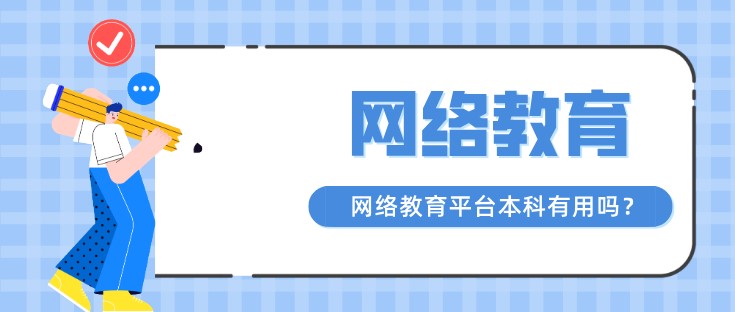 网络教育

网络教育平台本科有用吗？